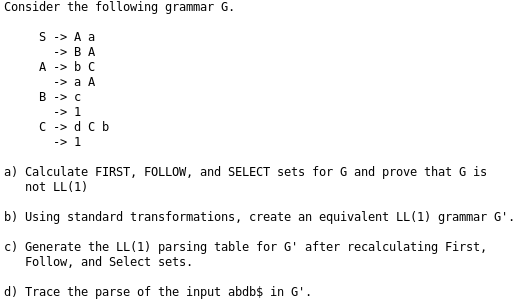 Consider the following grammar G.

S -> A a
  -> B A
A -> b C
  -> a A
B -> c
  -> 1
C -> d C b
  -> 1

a) Calculate FIRST, FOLLOW, and SELECT sets for G and prove that G is not LL(1)

b) Using standard transformations, create an equivalent LL(1) grammar G'.

c) Generate the LL(1) parsing table for G' after recalculating First, Follow, and Select sets.

d) Trace the parse of the input abdb$ in G'.